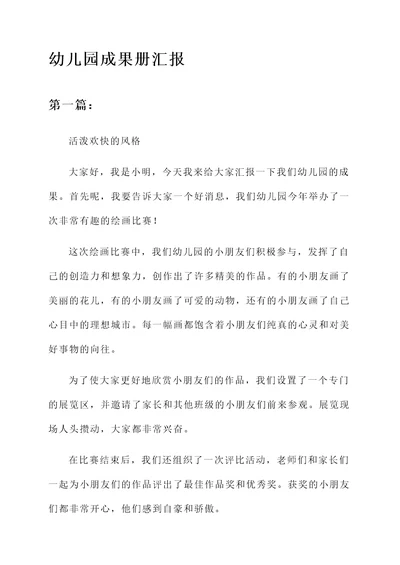 幼儿园成果册汇报

第一篇：

活泼欢快的风格

大家好，我是小明，今天我来给大家汇报一下我们幼儿园的成果。首先呢，我要告诉大家一个好消息，我们幼儿园今年举办了一次非常有趣的绘画比赛！

这次绘画比赛中，我们幼儿园的小朋友们积极参与，发挥了自己的创造力和想象力，创作出了许多精美的作品。有的小朋友画了美丽的花儿，有的小朋友画了可爱的动物，还有的小朋友画了自己心目中的理想城市。每一幅画都饱含着小朋友们纯真的心灵和对美好事物的向往。

为了使大家更好地欣赏小朋友们的作品，我们设置了一个专门的展览区，并邀请了家长和其他班级的小朋友们前来参观。展览现场人头攒动，大家都非常兴奋。

在比赛结束后，我们还组织了一次评比活动，老师们和家长们一起为小朋友们的作品评出了最佳作品奖和优秀奖。获奖的小朋友们都非常开心，他们感到自豪和骄傲。